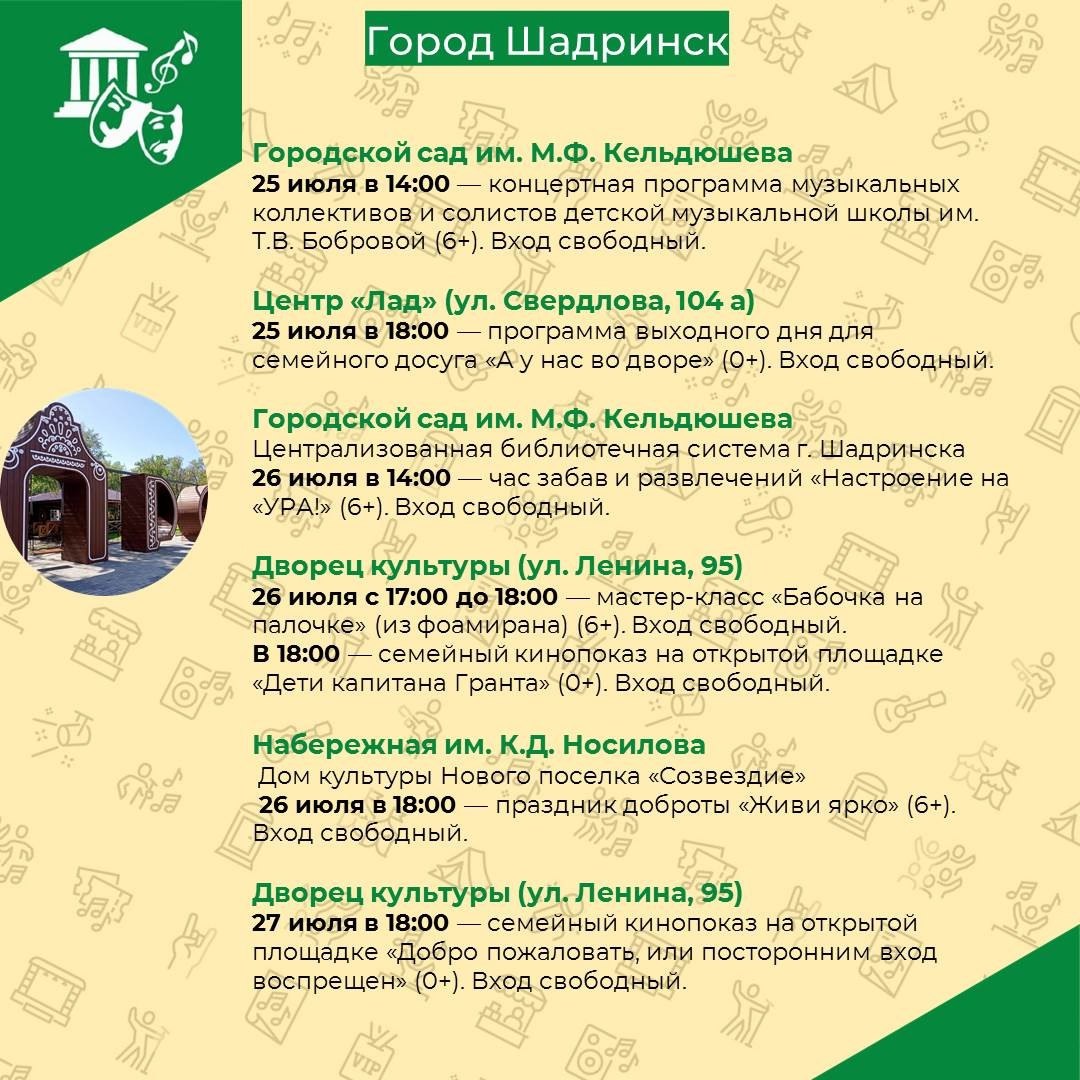 Город Шадринск

Городской сад им. М.Ф. Кельдюшева
25 июля в 14:00 — концертная программа музыкальных коллективов и солистов детской музыкальной школы им. Т.В. Бобровой (6+). Вход свободный.

Центр «Лад» (ул. Свердлова, 104 а)
25 июля в 18:00 — программа выходного дня для семейного досуга «А у нас во дворе» (0+). Вход свободный.

Городской сад им. М.Ф. Кельдюшева
Централизованная библиотечная система г. Шадринска
26 июля в 14:00 — час забав и развлечений «Настроение на «УРА!» (6+). Вход свободный.

Дворец культуры (ул. Ленина, 95)
26 июля с 17:00 до 18:00 — мастер-класс «Бабочка на палочке» (из фоамирана) (6+). Вход свободный.
В 18:00 — семейный кинопоказ на открытой площадке «Дети капитана Гранта» (0+). Вход свободный.

Набережная им. К.Д. Носилова
Дом культуры Нового поселка «Созвездие»
26 июля в 18:00 — праздник доброты «Живи ярко» (6+). Вход свободный.

Дворец культуры (ул. Ленина, 95)
27 июля в 18:00 — семейный кинопоказ на открытой площадке «Добро пожаловать, или посторонним вход воспрещен» (0+). Вход свободный.